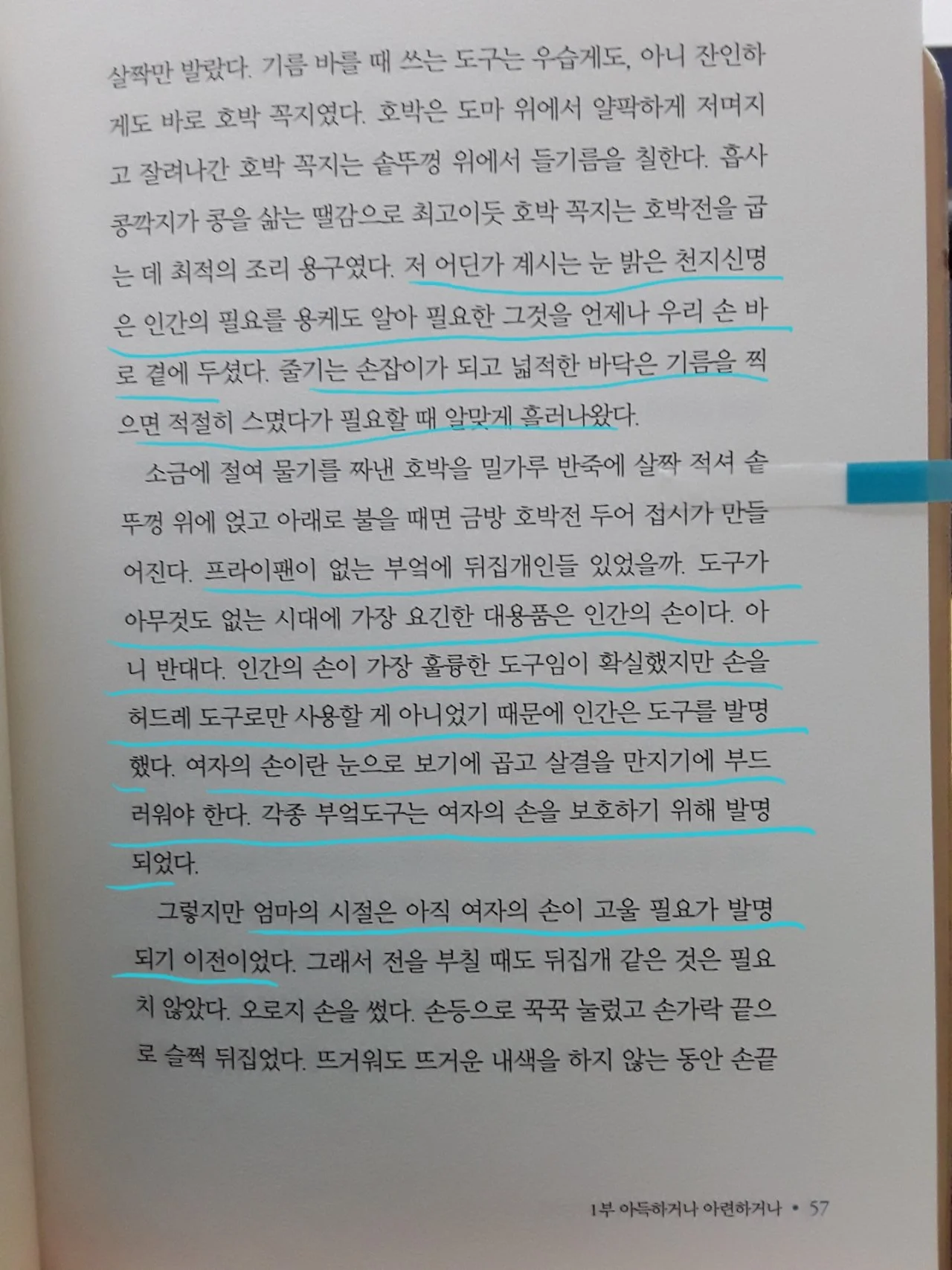 살짝만 발랐다. 기름 바를 때 쓰는 도구는 우습게도, 아니 잔인하게도 바로 호박 꼭지였다. 호박은 도마 위에서 얄팍하게 저며지고 잘려나간 호박 꼭지는 솥뚜껑 위에서 들기름을 칠한다. 흡사 콩깍지가 콩을 삶는 땔감으로 최고이듯 호박 꼭지는 호박전을 굽는 데 최적의 조리 용구였다. 저 어딘가 계시는 눈 밝은 천지신명은 인간의 필요를 용케도 알아 필요한 그것을 언제나 우리 손 바로 곁에 두셨다. 줄기는 손잡이가 되고 넓적한 바닥은 기름을 찍으면 적절히 스몄다가 필요할 때 알맞게 흘러나왔다.

소금에 절여 물기를 짜낸 호박을 밀가루 반죽에 살짝 적셔 솥뚜껑 위에 얹고 아래로 불을 때면 금방 호박전 두어 접시가 만들어진다. 프라이팬이 없는 부엌에 뒤집개인들 있었을까. 도구가 아무것도 없는 시대에 가장 요긴한 대용품은 인간의 손이다. 아니 반대다. 인간의 손이 가장 훌륭한 도구임이 확실했지만 손을 허드레 도구로만 사용할 게 아니었기 때문에 인간은 도구를 발명했다. 여자의 손이란 눈으로 보기에 곱고 살결을 만지기에 부드러워야 한다. 각종 부엌도구는 여자의 손을 보호하기 위해 발명되었다.

그렇지만 엄마의 시절은 아직 여자의 손이 고울 필요가 발명되기 이전이었다. 그래서 전을 부칠 때도 뒤집개 같은 것은 필요치 않았다. 오로지 손을 썼다. 손등으로 꾹꾹 눌렀고 손가락 끝으로 슬쩍 뒤집었다. 뜨거워도 뜨거운 내색을 하지 않는 동안 손끝

1부 아득하거나 아련하거나 • 57